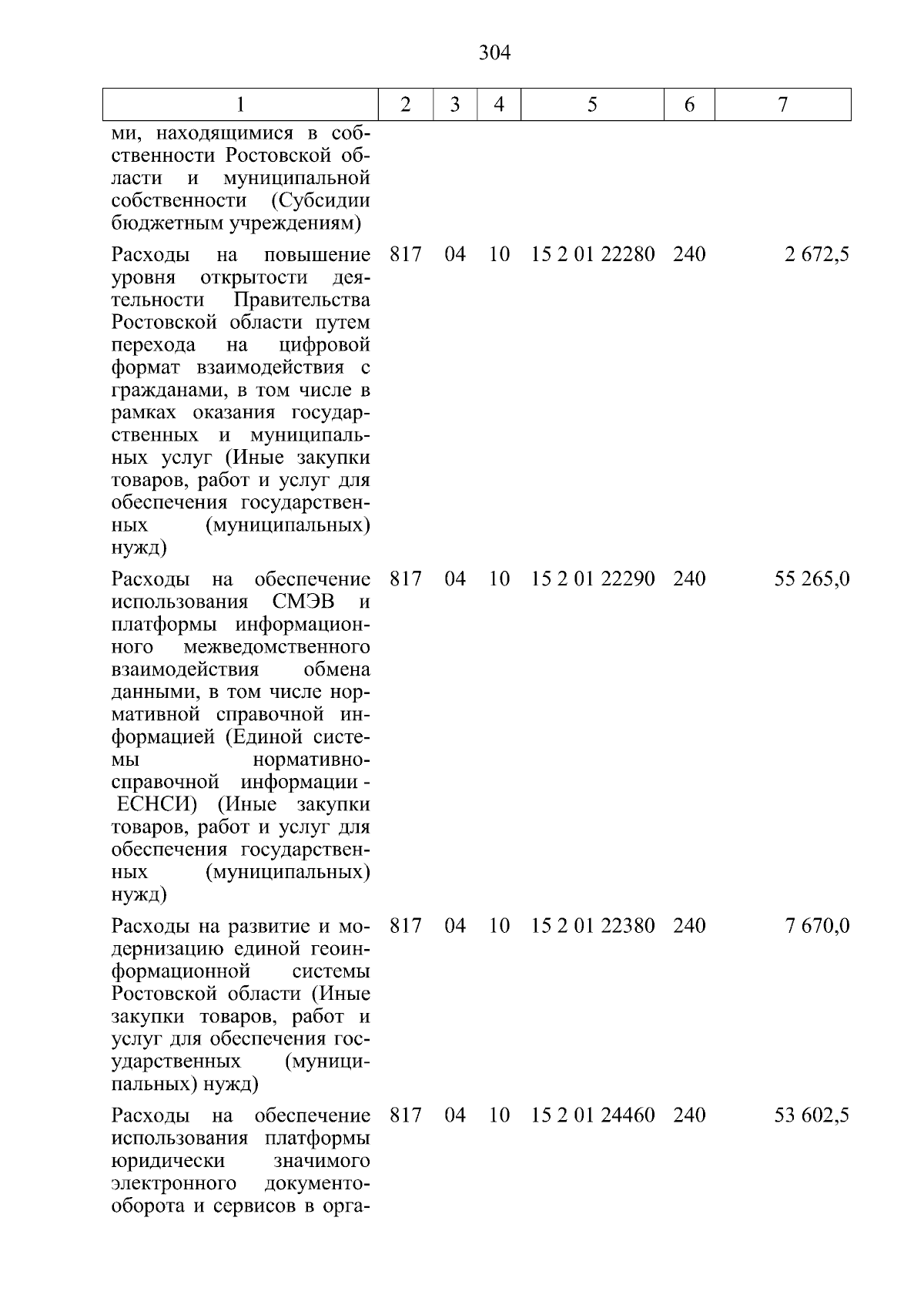 304

| 1 | 2 | 3 | 4 | 5 | 6 | 7 |
|---|---|---|---|---|---|---|
| ми, находящимися в собственности Ростовской области и муниципальной собственности (Субсидии бюджетным учреждениям) | | | | | | |
| Расходы на повышение уровня открытости деятельности Правительства Ростовской области путем перехода на цифровой формат взаимодействия с гражданами, в том числе в рамках оказания государственных и муниципальных услуг (Иные закупки товаров, работ и услуг для обеспечения государственных (муниципальных) нужд) | 817 | 04 | 10 | 15 2 01 22280 | 240 | 2 672,5 |
| Расходы на обеспечение использования СМЭВ и платформы информационного межведомственного взаимодействия обмена данными, в том числе нормативной справочной информацией (Единой системы нормативно-справочной информации - ЕСНСИ) (Иные закупки товаров, работ и услуг для обеспечения государственных (муниципальных) нужд) | 817 | 04 | 10 | 15 2 01 22290 | 240 | 55 265,0 |
| Расходы на развитие и модернизацию единой геоинформационной системы Ростовской области (Иные закупки товаров, работ и услуг для обеспечения государственных (муниципальных) нужд) | 817 | 04 | 10 | 15 2 01 22380 | 240 | 7 670,0 |
| Расходы на обеспечение использования платформы юридически значимого электронного документооборота и сервисов в орга- | 817 | 04 | 10 | 15 2 01 24460 | 240 | 53 602,5 |